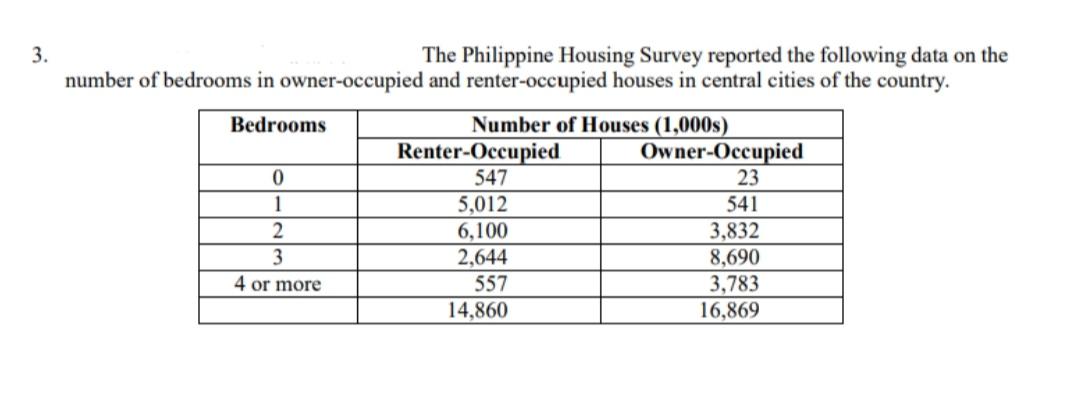 3. The Philippine Housing Survey reported the following data on the number of bedrooms in owner-occupied and renter-occupied houses in central cities of the country.

| Bedrooms | Number of Houses (1,000s) | |
|---|---|---|
| | Renter-Occupied | Owner-Occupied |
| 0 | 547 | 23 |
| 1 | 5,012 | 541 |
| 2 | 6,100 | 3,832 |
| 3 | 2,644 | 8,690 |
| 4 or more | 557 | 3,783 |
| | 14,860 | 16,869 |